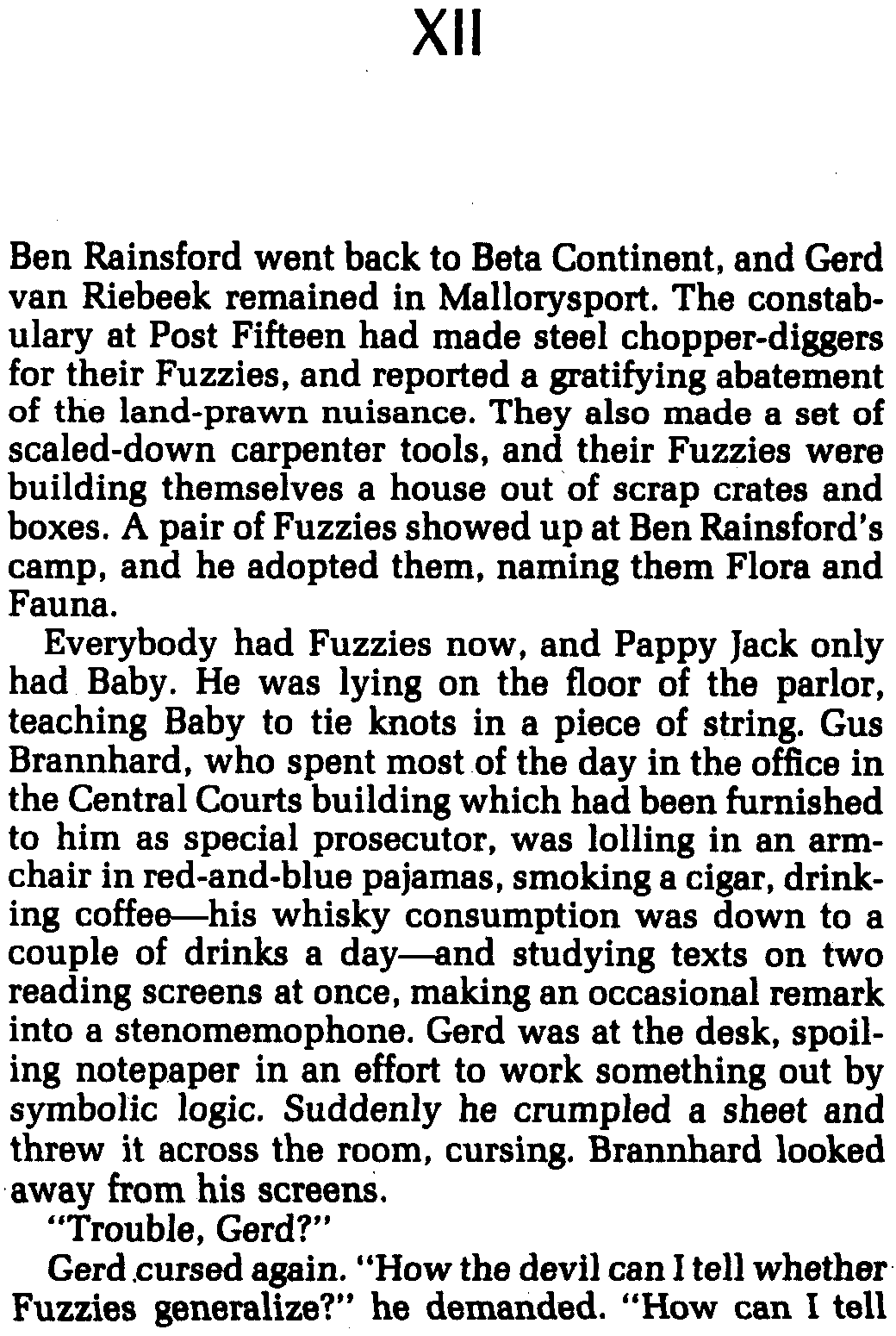 XII

Ben Rainsford went back to Beta Continent, and Gerd van Riebeek remained in Mallorysport. The constabulary at Post Fifteen had made steel chopper-diggers for their Fuzzies, and reported a gratifying abatement of the land-prawn nuisance. They also made a set of scaled-down carpenter tools, and their Fuzzies were building themselves a house out of scrap crates and boxes. A pair of Fuzzies showed up at Ben Rainsford's camp, and he adopted them, naming them Flora and Fauna.

Everybody had Fuzzies now, and Pappy Jack only had Baby. He was lying on the floor of the parlor, teaching Baby to tie knots in a piece of string. Gus Brannhard, who spent most of the day in the office in the Central Courts building which had been furnished to him as special prosecutor, was lolling in an armchair in red-and-blue pajamas, smoking a cigar, drinking coffee—his whisky consumption was down to a couple of drinks a day—and studying texts on two reading screens at once, making an occasional remark into a stenomemophone. Gerd was at the desk, spoiling notepaper in an effort to work something out by symbolic logic. Suddenly he crumpled a sheet and threw it across the room, cursing. Brannhard looked away from his screens.

"Trouble, Gerd?"

Gerd cursed again. "How the devil can I tell whether Fuzzies generalize?" he demanded. "How can I tell